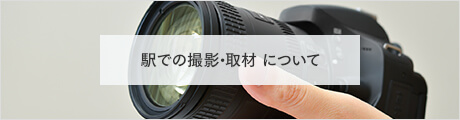 駅での撮影・取材 について